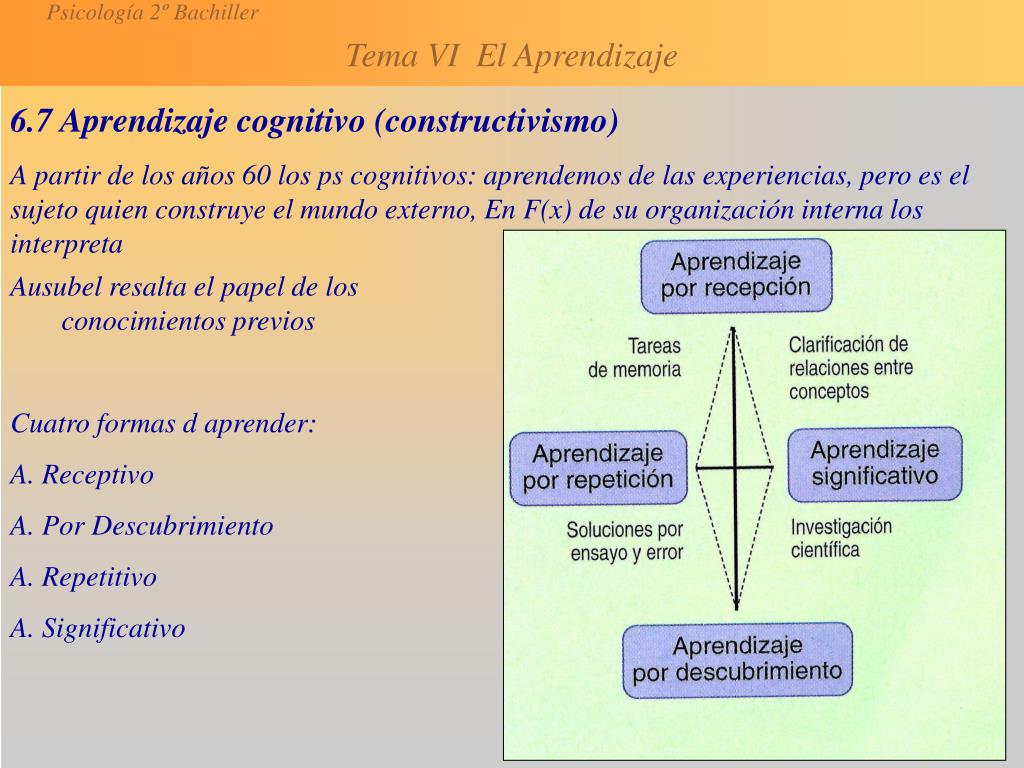 Psicología 2º Bachiller

Tema VI El Aprendizaje

6.7 Aprendizaje cognitivo (constructivismo)

A partir de los años 60 los ps cognitivos: aprendemos de las experiencias, pero es el sujeto quien construye el mundo externo, En F(x) de su organización interna los interpreta

Ausubel resalta el papel de los conocimientos previos

Cuatro formas d aprender:

A. Receptivo

A. Por Descubrimiento

A. Repetitivo

A. Significativo

Aprendizaje por recepción

Tareas de memoria

Clarificación de relaciones entre conceptos

Aprendizaje por repetición

Aprendizaje significativo

Soluciones por ensayo y error

Investigación científica

Aprendizaje por descubrimiento